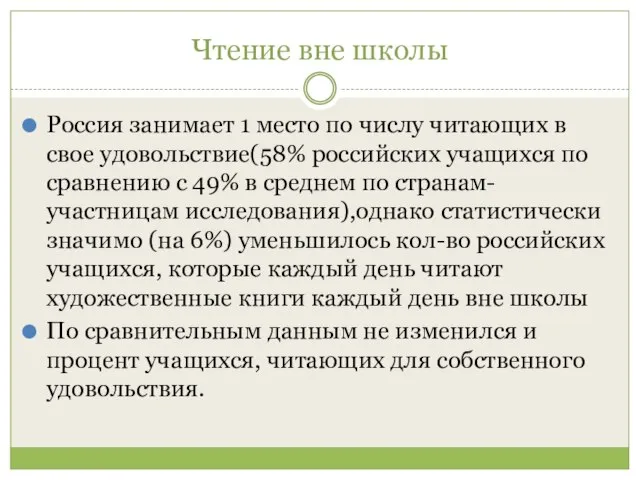 Чтение вне школы

Россия занимает 1 место по числу читающих в свое удовольствие(58% российских учащихся по сравнению с 49% в среднем по странам-участницам исследования),однако статистически значимо (на 6%) уменьшилось кол-во российских учащихся, которые каждый день читают художественные книги каждый день вне школы

По сравнительным данным не изменился и процент учащихся, читающих для собственного удовольствия.